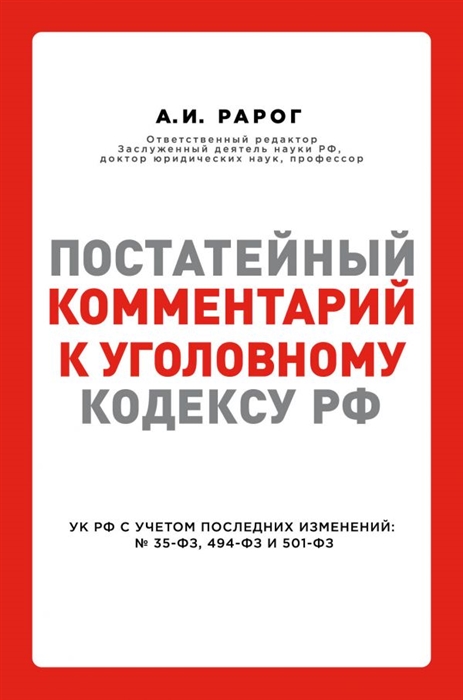 А.И. РАРОГ

Ответственный редактор
Заслуженный деятель науки РФ,
доктор юридических наук, профессор

ПОСТАТЕЙНЫЙ
КОММЕНТАРИЙ
К УГОЛОВНОМУ
КОДЕКСУ РФ

УК РФ С УЧЕТОМ ПОСЛЕДНИХ ИЗМЕНЕНИЙ:
№ 35-ФЗ, 494-ФЗ И 501-ФЗ